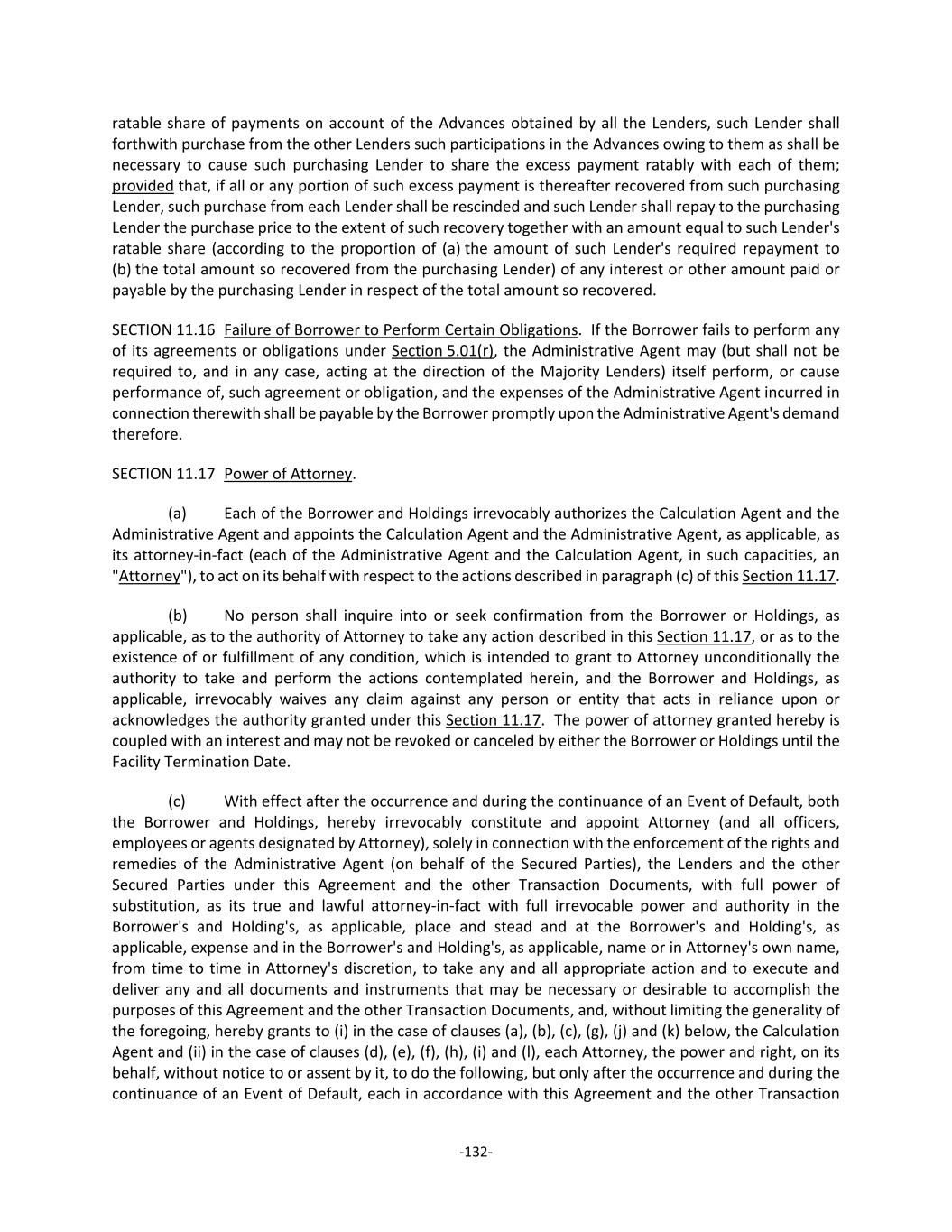 ratable share of payments on account of the Advances obtained by all the Lenders, such Lender shall forthwith purchase from the other Lenders such participations in the Advances owing to them as shall be necessary to cause such purchasing Lender to share the excess payment ratably with each of them; provided that, if all or any portion of such excess payment is thereafter recovered from such purchasing Lender, such purchase from each Lender shall be rescinded and such Lender shall repay to the purchasing Lender the purchase price to the extent of such recovery together with an amount equal to such Lender's ratable share (according to the proportion of (a) the amount of such Lender's required repayment to (b) the total amount so recovered from the purchasing Lender) of any interest or other amount paid or payable by the purchasing Lender in respect of the total amount so recovered.

SECTION 11.16 Failure of Borrower to Perform Certain Obligations. If the Borrower fails to perform any of its agreements or obligations under Section 5.01(r), the Administrative Agent may (but shall not be required to, and in any case, acting at the direction of the Majority Lenders) itself perform, or cause performance of, such agreement or obligation, and the expenses of the Administrative Agent incurred in connection therewith shall be payable by the Borrower promptly upon the Administrative Agent's demand therefore.

SECTION 11.17 Power of Attorney.

(a) Each of the Borrower and Holdings irrevocably authorizes the Calculation Agent and the Administrative Agent and appoints the Calculation Agent and the Administrative Agent, as applicable, as its attorney-in-fact (each of the Administrative Agent and the Calculation Agent, in such capacities, an "Attorney"), to act on its behalf with respect to the actions described in paragraph (c) of this Section 11.17.

(b) No person shall inquire into or seek confirmation from the Borrower or Holdings, as applicable, as to the authority of Attorney to take any action described in this Section 11.17, or as to the existence of or fulfillment of any condition, which is intended to grant to Attorney unconditionally the authority to take and perform the actions contemplated herein, and the Borrower and Holdings, as applicable, irrevocably waives any claim against any person or entity that acts in reliance upon or acknowledges the authority granted under this Section 11.17. The power of attorney granted hereby is coupled with an interest and may not be revoked or canceled by either the Borrower or Holdings until the Facility Termination Date.

(c) With effect after the occurrence and during the continuance of an Event of Default, both the Borrower and Holdings, hereby irrevocably constitute and appoint Attorney (and all officers, employees or agents designated by Attorney), solely in connection with the enforcement of the rights and remedies of the Administrative Agent (on behalf of the Secured Parties), the Lenders and the other Secured Parties under this Agreement and the other Transaction Documents, with full power of substitution, as its true and lawful attorney-in-fact with full irrevocable power and authority in the Borrower's and Holding's, as applicable, place and stead and at the Borrower's and Holding's, as applicable, expense and in the Borrower's and Holding's, as applicable, name or in Attorney's own name, from time to time in Attorney's discretion, to take any and all appropriate action and to execute and deliver any and all documents and instruments that may be necessary or desirable to accomplish the purposes of this Agreement and the other Transaction Documents, and, without limiting the generality of the foregoing, hereby grants to (i) in the case of clauses (a), (b), (c), (g), (j) and (k) below, the Calculation Agent and (ii) in the case of clauses (d), (e), (f), (h), (i) and (l), each Attorney, the power and right, on its behalf, without notice to or assent by it, to do the following, but only after the occurrence and during the continuance of an Event of Default, each in accordance with this Agreement and the other Transaction

-132-